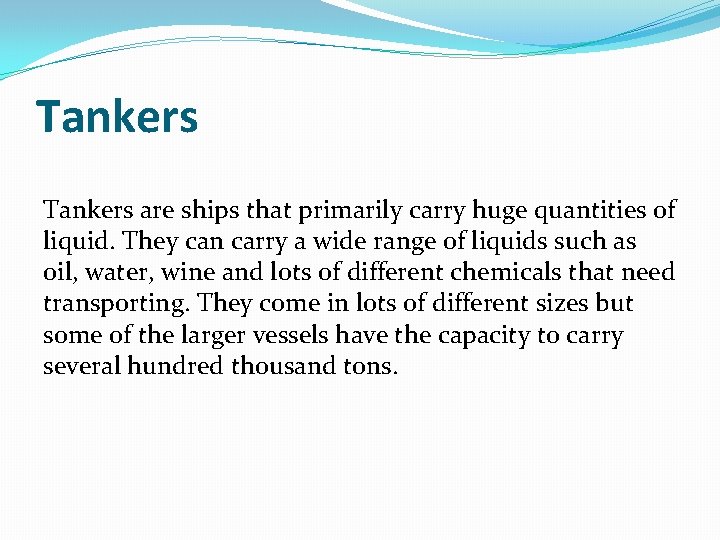 Tankers

Tankers are ships that primarily carry huge quantities of liquid. They can carry a wide range of liquids such as oil, water, wine and lots of different chemicals that need transporting. They come in lots of different sizes but some of the larger vessels have the capacity to carry several hundred thousand tons.